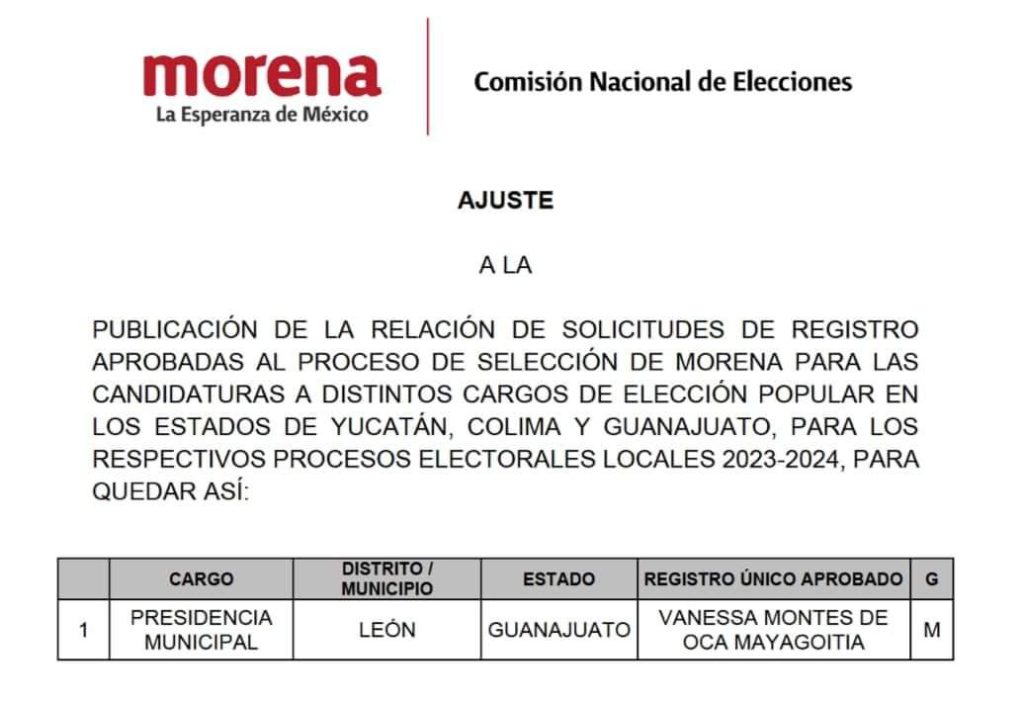 morena
La Esperanza de México

Comisión Nacional de Elecciones

AJUSTE

A LA

PUBLICACIÓN DE LA RELACIÓN DE SOLICITUDES DE REGISTRO APROBADAS AL PROCESO DE SELECCIÓN DE MORENA PARA LAS CANDIDATURAS A DISTINTOS CARGOS DE ELECCIÓN POPULAR EN LOS ESTADOS DE YUCATÁN, COLIMA Y GUANAJUATO, PARA LOS RESPECTIVOS PROCESOS ELECTORALES LOCALES 2023-2024, PARA QUEDAR ASÍ:

| | CARGO | DISTRITO / MUNICIPIO | ESTADO | REGISTRO ÚNICO APROBADO | G |
|---|---|---|---|---|---|
| 1 | PRESIDENCIA MUNICIPAL | LEÓN | GUANAJUATO | VANESSA MONTES DE OCA MAYAGOITIA | M |